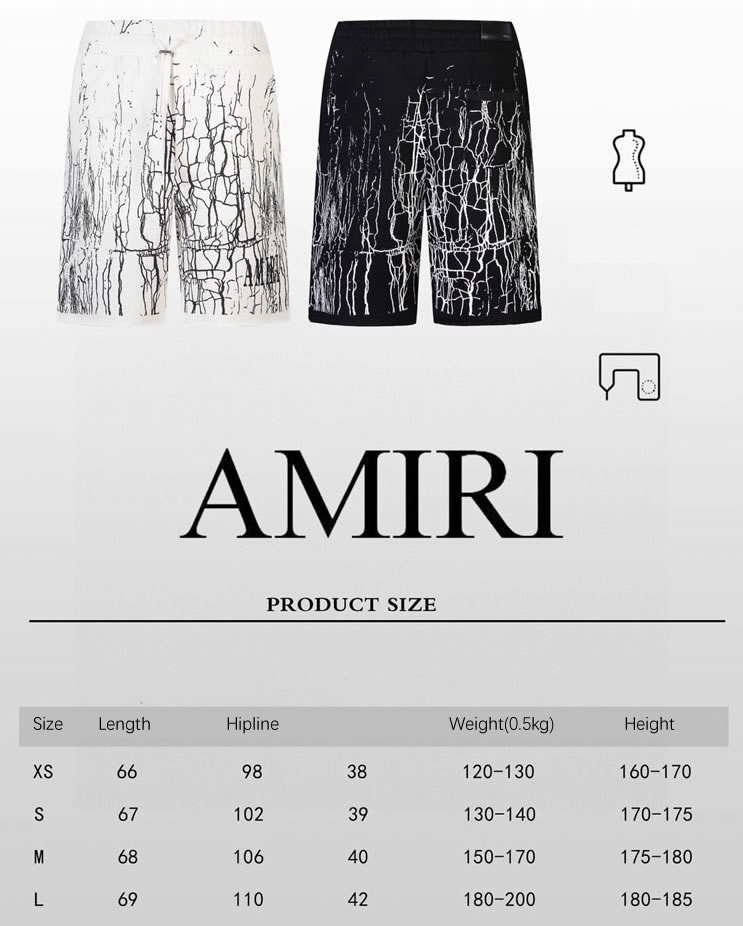 AMIRI

PRODUCT SIZE

| Size | Length | Hipline |  | Weight(0.5kg) | Height |
|---|---|---|---|---|---|
| XS | 66 | 98 | 38 | 120-130 | 160-170 |
| S | 67 | 102 | 39 | 130-140 | 170-175 |
| M | 68 | 106 | 40 | 150-170 | 175-180 |
| L | 69 | 110 | 42 | 180-200 | 180-185 |